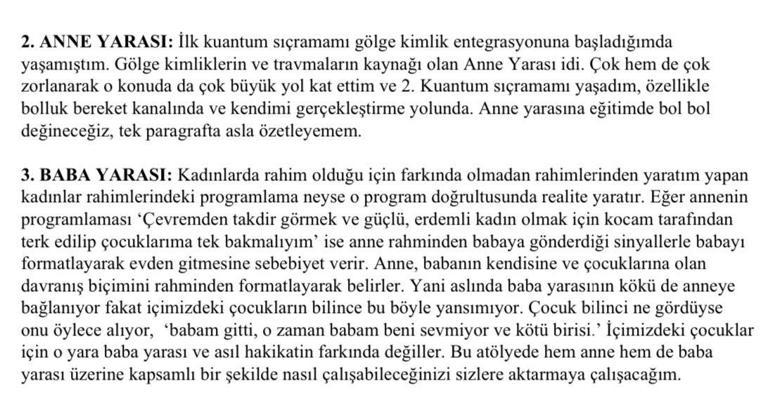 2. ANNE YARASI: İlk kuantum sıçramamı gölge kimlik entegrasyonuna başladığımda yaşamıştım. Gölge kimliklerin ve travmaların kaynağı olan Anne Yarası idi. Çok hem de çok zorlanarak o konuda da çok büyük yol kat ettim ve 2. Kuantum sıçramamı yaşadım, özellikle bolluk bereket kanalında ve kendimi gerçekleştirme yolunda. Anne yarasına eğitimde bol bol değineceğiz, tek paragrafta asla özetleyemem.

3. BABA YARASI: Kadınlarda rahim olduğu için farkında olmadan rahimlerinden yaratım yapan kadınlar rahimlerindeki programlama neyse o program doğrultusunda realite yaratır. Eğer annenin programlaması 'Çevremden takdir görmek ve güçlü, erdemli kadın olmak için kocam tarafından terk edilip çocuklarıma tek bakmalıyım' ise anne rahminden babaya gönderdiği sinyallerle babayı formatlayarak evden gitmesine sebebiyet verir. Anne, babanın kendisine ve çocuklarına olan davranış biçimini rahminden formatlayarak belirler. Yani aslında baba yarasının kökü de anneye bağlanıyor fakat içimizdeki çocukların bilince bu böyle yansımıyor. Çocuk bilinci ne gördüyse onu öylece alıyor, 'babam gitti, o zaman babam beni sevmiyor ve kötü birisi.' İçimizdeki çocuklar için o yara baba yarası ve asıl hakikatin farkında değiller. Bu atölyede hem anne hem de baba yarası üzerine kapsamlı bir şekilde nasıl çalışabileceğinizi sizlere aktarmaya çalışacağım.